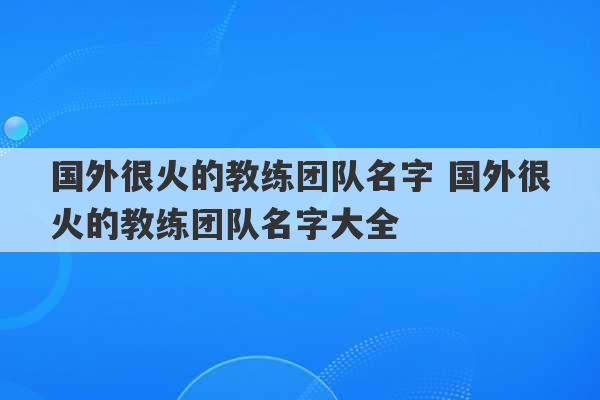 国外很火的教练团队名字 国外很火的教练团队名字大全